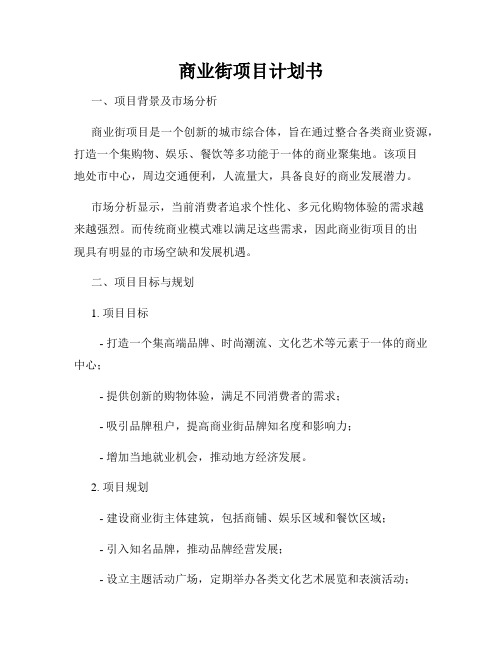 商业街项目计划书

一、项目背景及市场分析

商业街项目是一个创新的城市综合体，旨在通过整合各类商业资源，打造一个集购物、娱乐、餐饮等多功能于一体的商业聚集地。该项目地处市中心，周边交通便利，人流量大，具备良好的商业发展潜力。

市场分析显示，当前消费者追求个性化、多元化购物体验的需求越来越强烈。而传统商业模式难以满足这些需求，因此商业街项目的出现具有明显的市场空缺和发展机遇。

二、项目目标与规划

1. 项目目标

- 打造一个集高端品牌、时尚潮流、文化艺术等元素于一体的商业中心；

- 提供创新的购物体验，满足不同消费者的需求；

- 吸引品牌租户，提高商业街品牌知名度和影响力；

- 增加当地就业机会，推动地方经济发展。

2. 项目规划

- 建设商业街主体建筑，包括商铺、娱乐区域和餐饮区域；

- 引入知名品牌，推动品牌经营发展；

- 设立主题活动广场，定期举办各类文化艺术展览和表演活动；